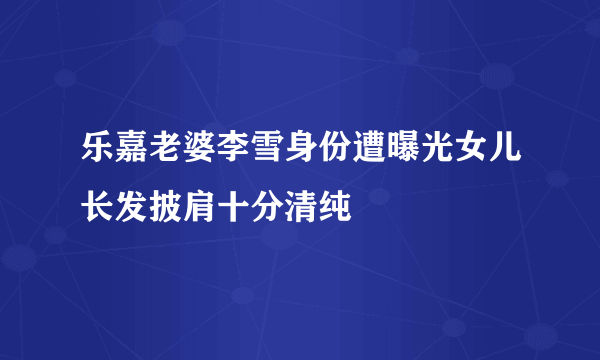 乐嘉老婆李雪身份遭曝光女儿长发披肩十分清纯